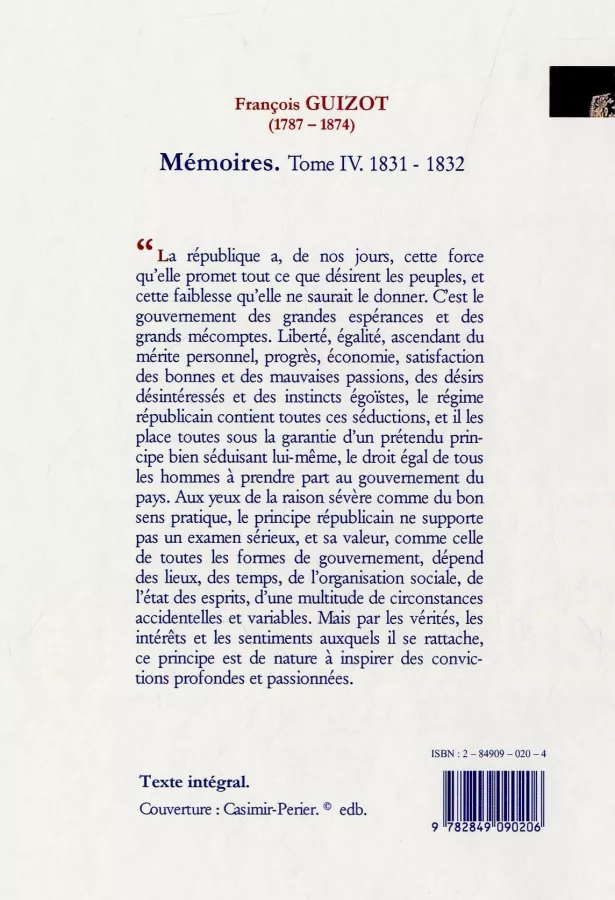 François GUIZOT
(1787 – 1874)

Mémoires. Tome IV. 1831 - 1832

“La république a, de nos jours, cette force qu'elle promet tout ce que désirent les peuples, et cette faiblesse qu'elle ne saurait le donner. C'est le gouvernement des grandes espérances et des grands mécomptes. Liberté, égalité, ascendant du mérite personnel, progrès, économie, satisfaction des bonnes et des mauvaises passions, des désirs désintéressés et des instincts égoïstes, le régime républicain contient toutes ces séductions, et il les place toutes sous la garantie d'un prétendu principe bien séduisant lui-même, le droit égal de tous les hommes à prendre part au gouvernement du pays. Aux yeux de la raison sévère comme du bon sens pratique, le principe républicain ne supporte pas un examen sérieux, et sa valeur, comme celle de toutes les formes de gouvernement, dépend des lieux, des temps, de l'organisation sociale, de l'état des esprits, d'une multitude de circonstances accidentelles et variables. Mais par les vérités, les intérêts et les sentiments auxquels il se rattache, ce principe est de nature à inspirer des convictions profondes et passionnées.

ISBN : 2 – 84909 – 020 – 4

Texte intégral.

Couverture : Casimir-Perier. © edb.

9 782849 090206